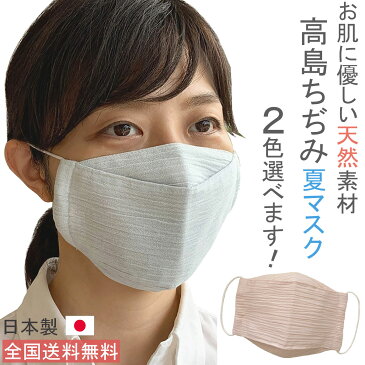 お肌に優しい天然素材

高島ちぢみ夏マスク

2色選べます！

日本製

全国送料無料